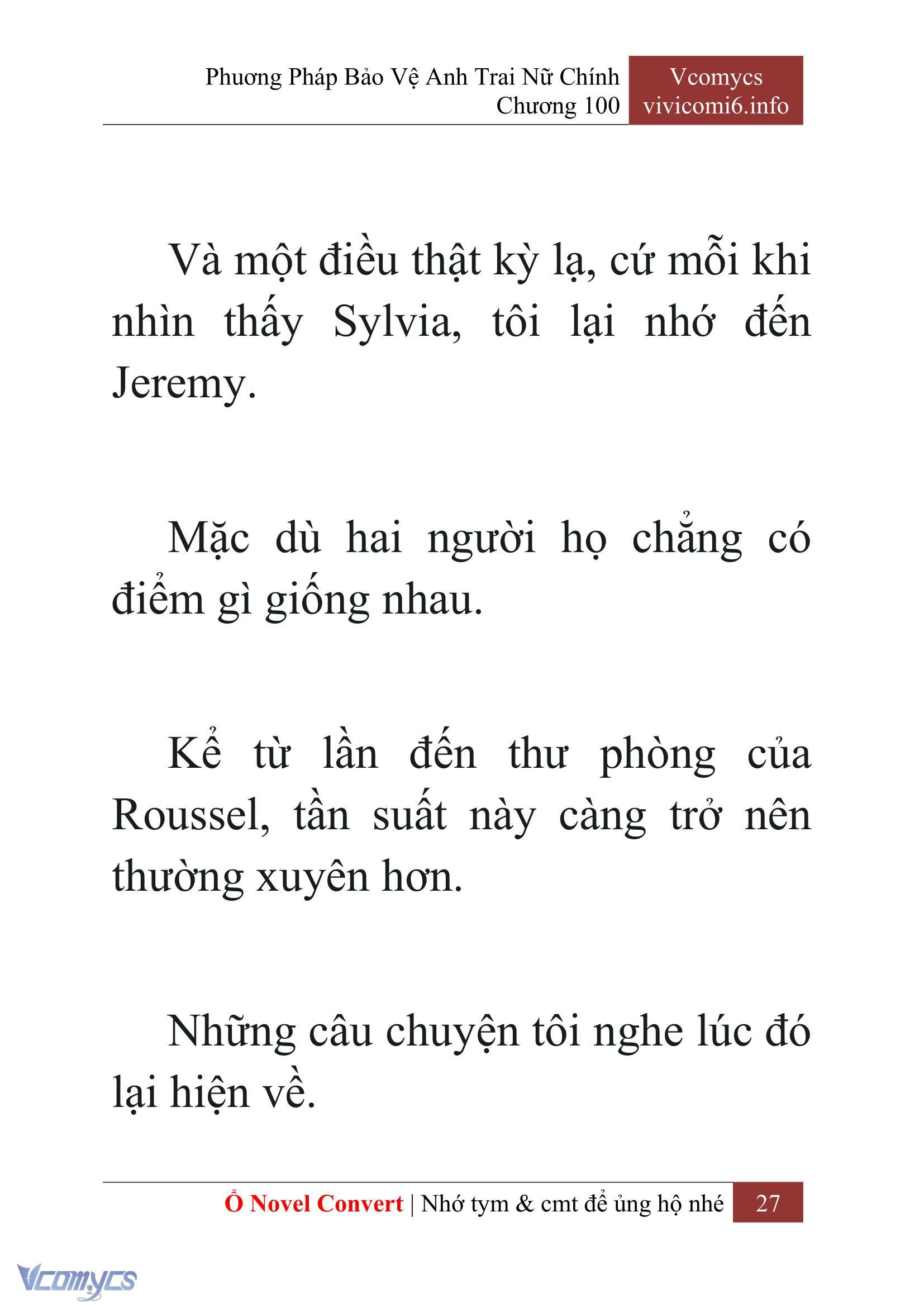 Phương Pháp Bảo Vệ Anh Trai Nữ Chính
Chương 100

Vcomycs
vivicomi6.info

Và một điều thật kỳ lạ, cứ mỗi khi nhìn thấy Sylvia, tôi lại nhớ đến Jeremy.

Mặc dù hai người họ chẳng có điểm gì giống nhau.

Kể từ lần đến thư phòng của Roussel, tần suất này càng trở nên thường xuyên hơn.

Những câu chuyện tôi nghe lúc đó lại hiện về.

Ổ Novel Convert | Nhớ tym & cmt để ủng hộ nhé 27

Vcomycs